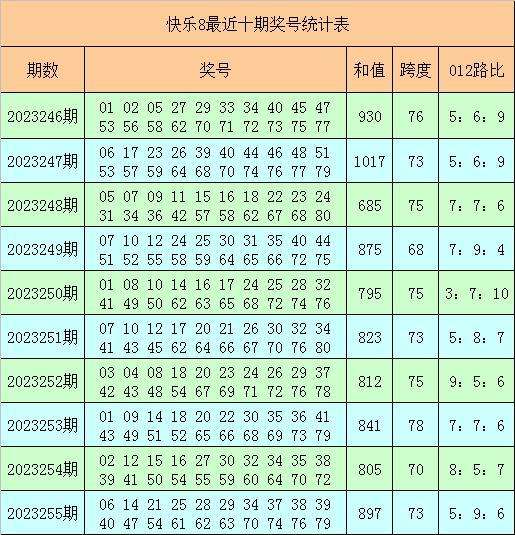 快乐8最近十期奖号统计表

| 期数 | 奖号 | 和值 | 跨度 | 012路比 |
|---|---|---|---|---|
| 2023246期 | 01 02 05 27 29 33 34 40 45 47 53 56 58 62 70 71 72 73 75 77 | 930 | 76 | 5：6：9 |
| 2023247期 | 06 17 23 26 39 40 44 46 48 51 53 57 59 64 68 70 74 76 77 79 | 1017 | 73 | 5：6：9 |
| 2023248期 | 05 07 09 11 15 16 18 22 23 24 31 34 36 42 57 58 62 67 68 80 | 685 | 75 | 7：7：6 |
| 2023249期 | 07 10 12 24 25 30 31 35 40 44 51 52 55 58 59 64 65 66 72 75 | 875 | 68 | 7：9：4 |
| 2023250期 | 01 08 10 14 16 17 24 25 28 32 41 49 50 62 63 65 68 72 74 76 | 795 | 75 | 3：7：10 |
| 2023251期 | 07 10 12 17 20 21 26 30 32 34 41 43 45 62 64 66 67 70 76 80 | 823 | 73 | 5：8：7 |
| 2023252期 | 03 04 08 18 20 23 24 26 29 37 42 43 48 54 67 69 71 72 76 78 | 812 | 75 | 9：5：6 |
| 2023253期 | 01 09 14 18 20 22 30 35 36 41 43 49 51 52 65 66 68 69 73 79 | 841 | 78 | 7：7：6 |
| 2023254期 | 02 12 15 16 27 30 32 34 35 38 39 41 50 54 55 59 60 64 70 72 | 805 | 70 | 8：5：7 |
| 2023255期 | 06 14 21 25 28 29 34 37 38 39 40 47 54 61 62 63 70 74 76 79 | 897 | 73 | 5：9：6 |